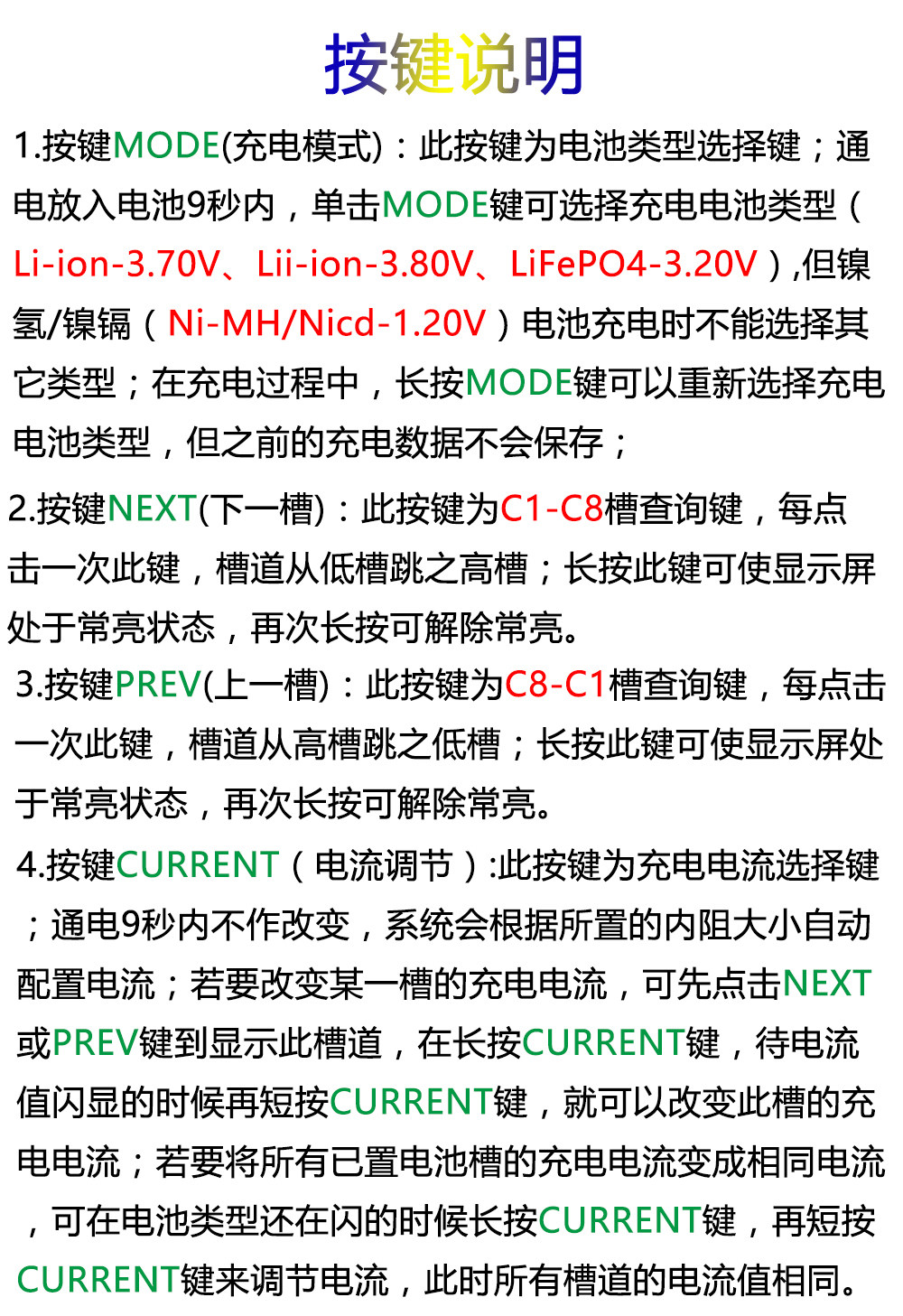 按键说明

1.按键MODE(充电模式)：此按键为电池类型选择键；通电放入电池9秒内，单击MODE键可选择充电电池类型（Li-ion-3.70V、Lii-ion-3.80V、LiFePO4-3.20V）,但镍氢/镍镉（Ni-MH/Nicd-1.20V）电池充电时不能选择其它类型；在充电过程中，长按MODE键可以重新选择充电电池类型，但之前的充电数据不会保存；

2.按键NEXT(下一槽)：此按键为C1-C8槽查询键，每点击一次此键，槽道从低槽跳之高槽；长按此键可使显示屏处于常亮状态，再次长按可解除常亮。

3.按键PREV(上一槽)：此按键为C8-C1槽查询键，每点击一次此键，槽道从高槽跳之低槽；长按此键可使显示屏处于常亮状态，再次长按可解除常亮。

4.按键CURRENT（电流调节）:此按键为充电电流选择键；通电9秒内不作改变，系统会根据所置的内阻大小自动配置电流；若要改变某一槽的充电电流，可先点击NEXT或PREV键到显示此槽道，在长按CURRENT键，待电流值闪显的时候再短按CURRENT键，就可以改变此槽的充电电流；若要将所有已置电池槽的充电电流变成相同电流，可在电池类型还在闪的时候长按CURRENT键，再短按CURRENT键来调节电流，此时所有槽道的电流值相同。